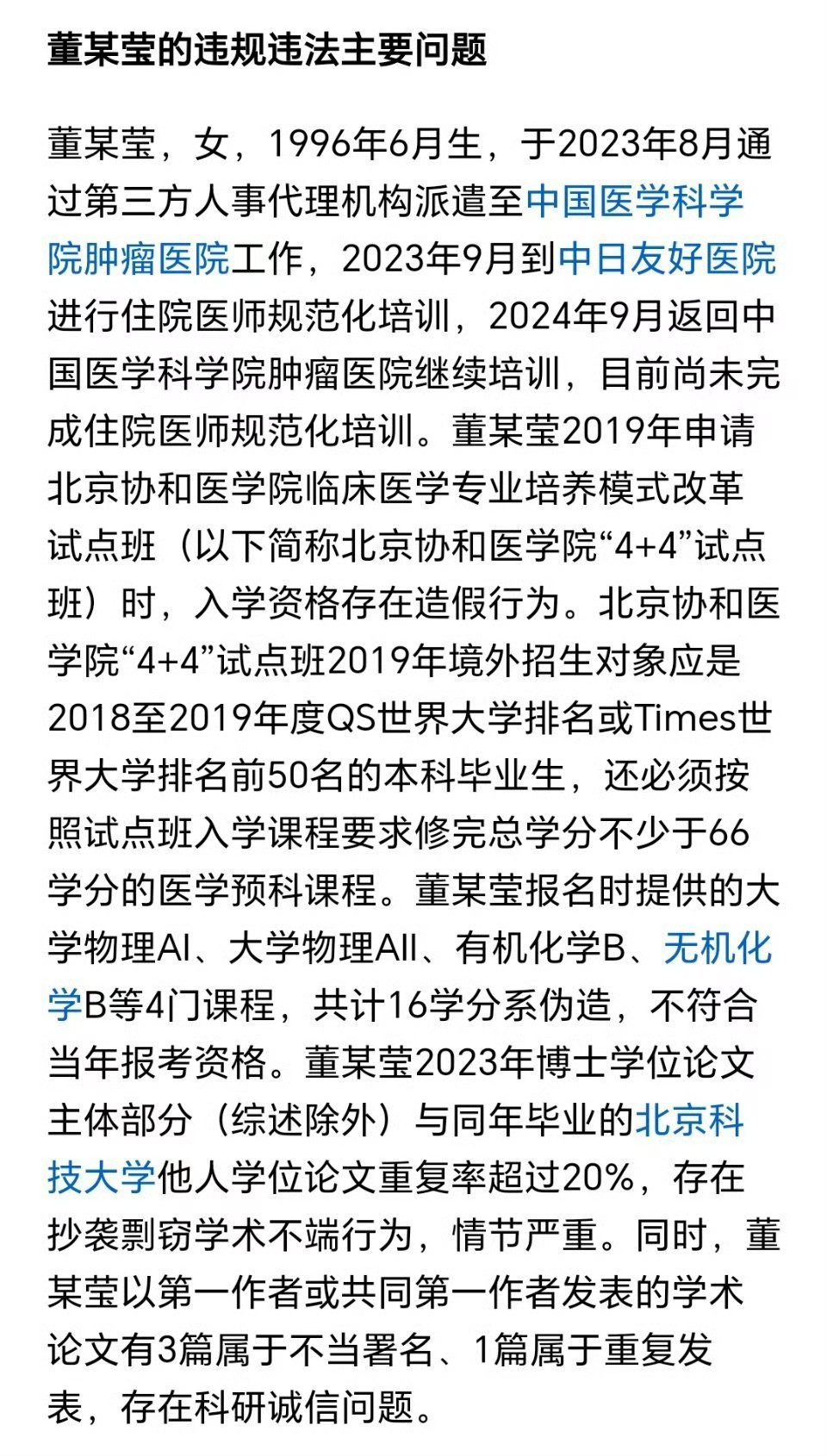 董某莹的违规违法主要问题

董某莹，女，1996年6月生，于2023年8月通过第三方人事代理机构派遣至中国医学科学院肿瘤医院工作，2023年9月到中日友好医院进行住院医师规范化培训，2024年9月返回中国医学科学院肿瘤医院继续培训，目前尚未完成住院医师规范化培训。董某莹2019年申请北京协和医学院临床医学专业培养模式改革试点班（以下简称北京协和医学院“4+4”试点班）时，入学资格存在造假行为。北京协和医学院“4+4”试点班2019年境外招生对象应是2018至2019年度QS世界大学排名或Times世界大学排名前50名的本科毕业生，还必须按照试点班入学课程要求修完总学分不少于66学分的医学预科课程。董某莹报名时提供的大学物理AI、大学物理AII、有机化学B、无机化学B等4门课程，共计16学分系伪造，不符合当年报考资格。董某莹2023年博士学位论文主体部分（综述除外）与同年毕业的北京科技大学他人学位论文重复率超过20%，存在抄袭剽窃学术不端行为，情节严重。同时，董某莹以第一作者或共同第一作者发表的学术论文有3篇属于不当署名、1篇属于重复发表，存在科研诚信问题。